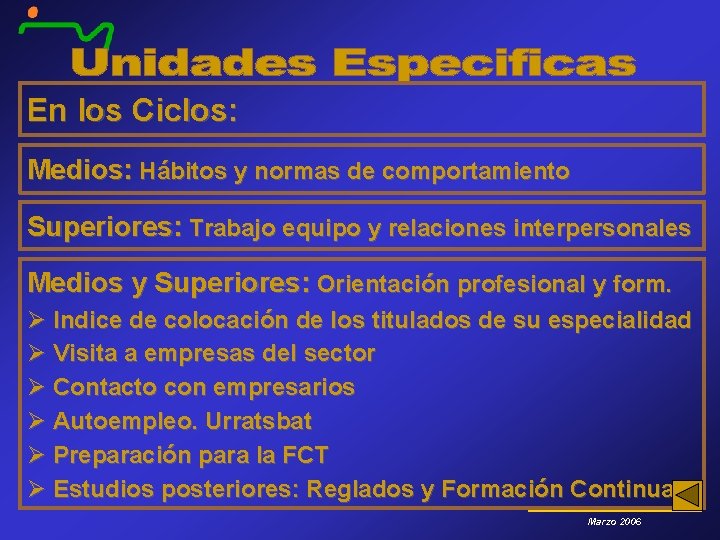 Unidades Especificas

En los Ciclos:

Medios: Hábitos y normas de comportamiento

Superiores: Trabajo equipo y relaciones interpersonales

Medios y Superiores: Orientación profesional y form.
➢ Indice de colocación de los titulados de su especialidad
➢ Visita a empresas del sector
➢ Contacto con empresarios
➢ Autoempleo. Urratsbat
➢ Preparación para la FCT
➢ Estudios posteriores: Reglados y Formación Continua

Marzo 2006